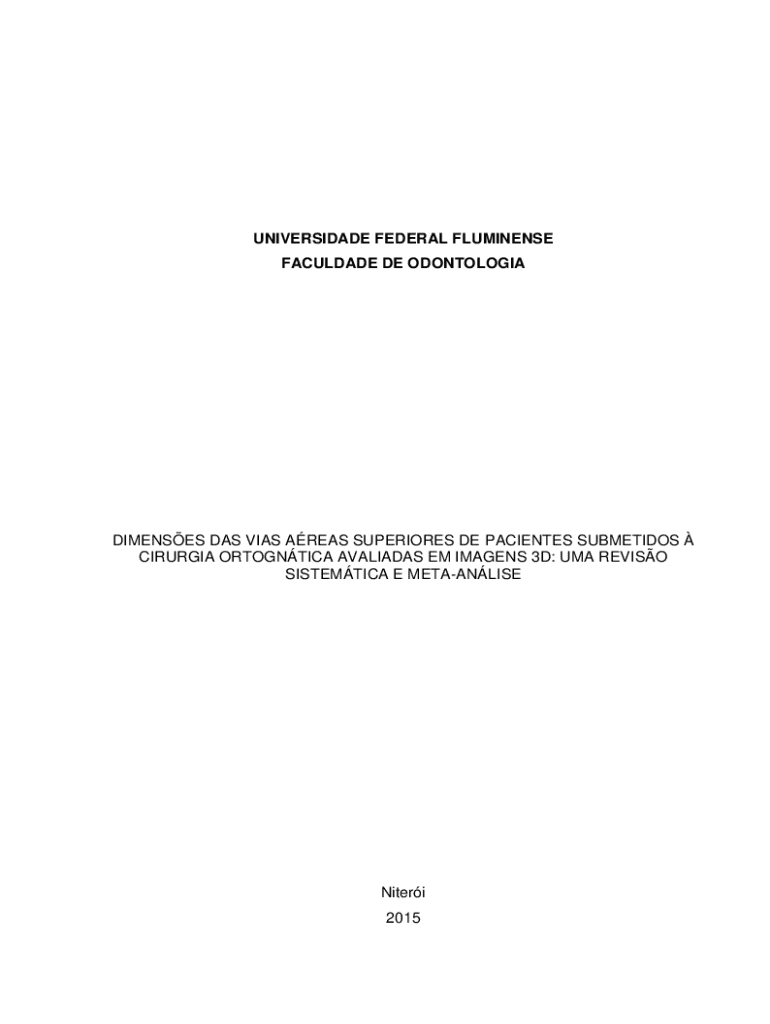 UNIVERSIDADE FEDERAL FLUMINENSE
FACULDADE DE ODONTOLOGIA

DIMENSÕES DAS VIAS AÉREAS SUPERIORES DE PACIENTES SUBMETIDOS À CIRURGIA ORTOGNÁTICA AVALIADAS EM IMAGENS 3D: UMA REVISÃO SISTEMÁTICA E META-ANÁLISE

Niterói
2015